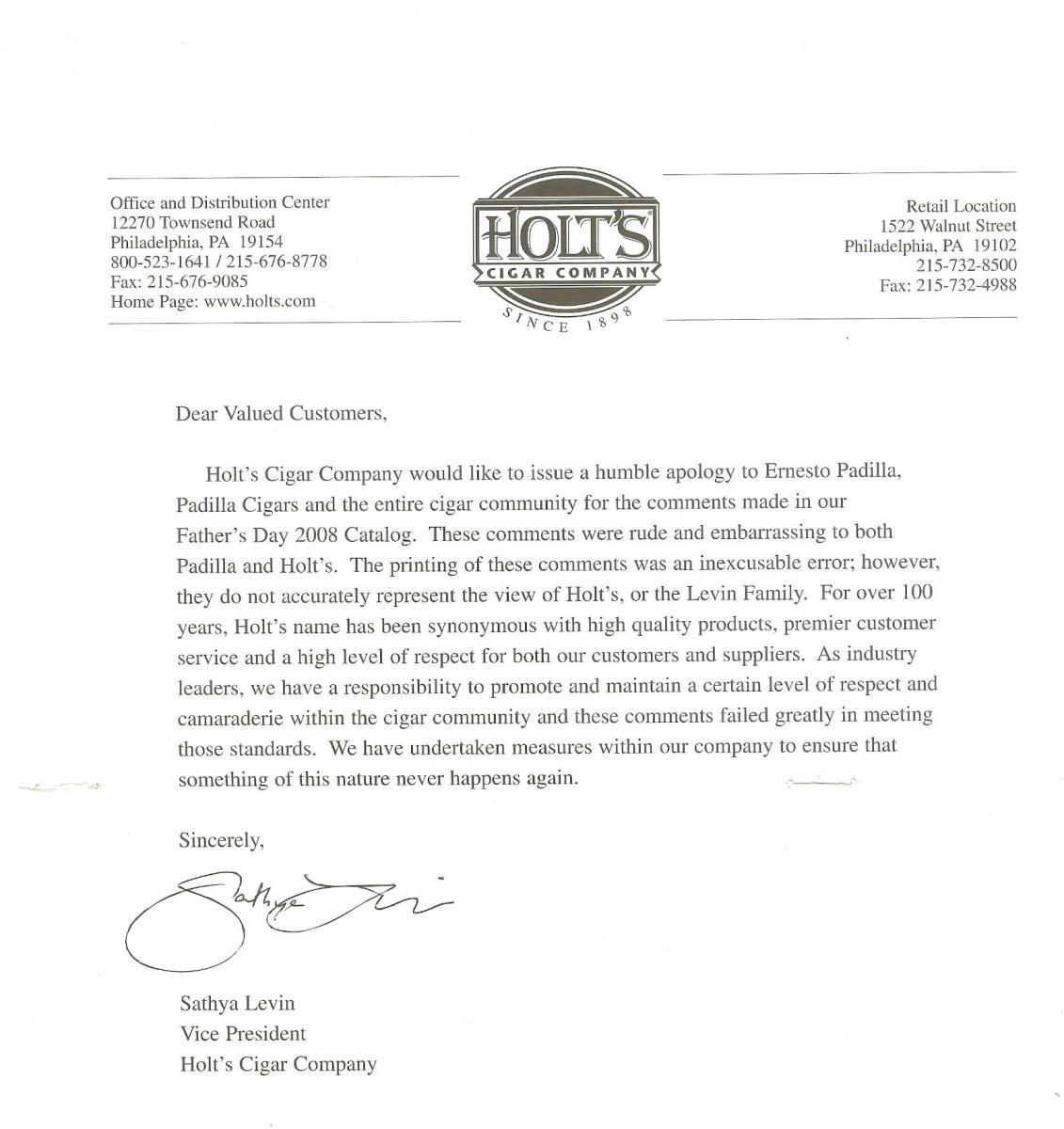 Office and Distribution Center
12270 Townsend Road
Philadelphia, PA 19154
800-523-1641 / 215-676-8778
Fax: 215-676-9085
Home Page: www.holts.com

HOLT'S
CIGAR COMPANY
SINCE 1898

Retail Location
1522 Walnut Street
Philadelphia, PA 19102
215-732-8500
Fax: 215-732-4988

Dear Valued Customers,

Holt's Cigar Company would like to issue a humble apology to Ernesto Padilla, Padilla Cigars and the entire cigar community for the comments made in our Father's Day 2008 Catalog. These comments were rude and embarrassing to both Padilla and Holt's. The printing of these comments was an inexcusable error; however, they do not accurately represent the view of Holt's, or the Levin Family. For over 100 years, Holt's name has been synonymous with high quality products, premier customer service and a high level of respect for both our customers and suppliers. As industry leaders, we have a responsibility to promote and maintain a certain level of respect and camaraderie within the cigar community and these comments failed greatly in meeting those standards. We have undertaken measures within our company to ensure that something of this nature never happens again.

Sincerely,

Sathya Levin

Sathya Levin
Vice President
Holt's Cigar Company